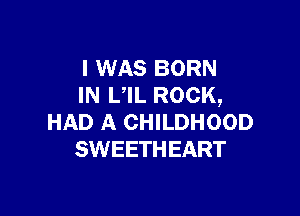 I WAS BORN
IN L’IL ROCK,
HAD A CHILDHOOD
SWEETHEART